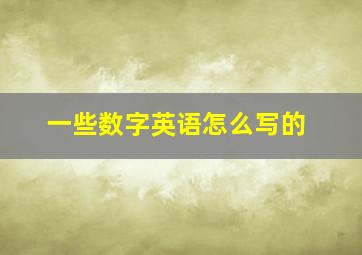 一些数字英语怎么写的